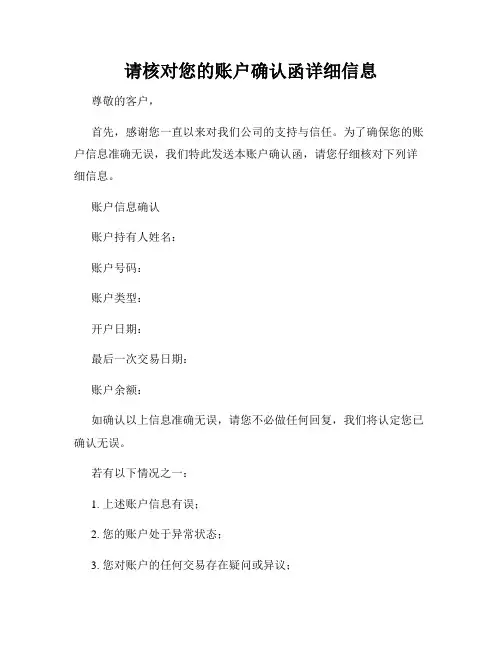 请核对您的账户确认函详细信息

尊敬的客户，

首先，感谢您一直以来对我们公司的支持与信任。为了确保您的账户信息准确无误，我们特此发送本账户确认函，请您仔细核对下列详细信息。

账户信息确认

账户持有人姓名：

账户号码：

账户类型：

开户日期：

最后一次交易日期：

账户余额：

如确认以上信息准确无误，请您不必做任何回复，我们将认定您已确认无误。

若有以下情况之一：

1. 上述账户信息有误；

2. 您的账户处于异常状态；

3. 您对账户的任何交易存在疑问或异议；